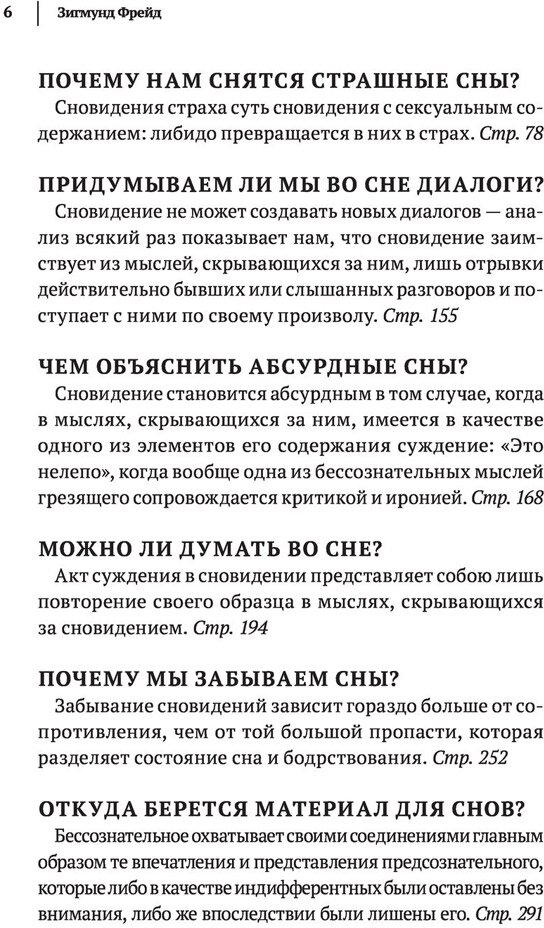 6 Зигмунд Фрейд

ПОЧЕМУ НАМ СНЯТСЯ СТРАШНЫЕ СНЫ?

Сновидения страха суть сновидения с сексуальным содержанием: либидо превращается в них в страх. Стр. 78

ПРИДУМЫВАЕМ ЛИ МЫ ВО СНЕ ДИАЛОГИ?

Сновидение не может создавать новых диалогов — анализ всякий раз показывает нам, что сновидение заимствует из мыслей, скрывающихся за ним, лишь отрывки действительно бывших или слышанных разговоров и поступает с ними по своему произволу. Стр. 155

ЧЕМ ОБЪЯСНИТЬ АБСУРДНЫЕ СНЫ?

Сновидение становится абсурдным в том случае, когда в мыслях, скрывающихся за ним, имеется в качестве одного из элементов его содержания суждение: «Это нелепо», когда вообще одна из бессознательных мыслей грезящего сопровождается критикой и иронией. Стр. 168

МОЖНО ЛИ ДУМАТЬ ВО СНЕ?

Акт суждения в сновидении представляет собою лишь повторение своего образца в мыслях, скрывающихся за сновидением. Стр. 194

ПОЧЕМУ МЫ ЗАБЫВАЕМ СНЫ?

Забывание сновидений зависит гораздо больше от сопротивления, чем от той большой пропасти, которая разделяет состояние сна и бодрствования. Стр. 252

ОТКУДА БЕРЕТСЯ МАТЕРИАЛ ДЛЯ СНОВ?

Бессознательное охватывает своими соединениями главным образом те впечатления и представления предсознательного, которые либо в качестве индифферентных были оставлены без внимания, либо же впоследствии были лишены его. Стр. 291